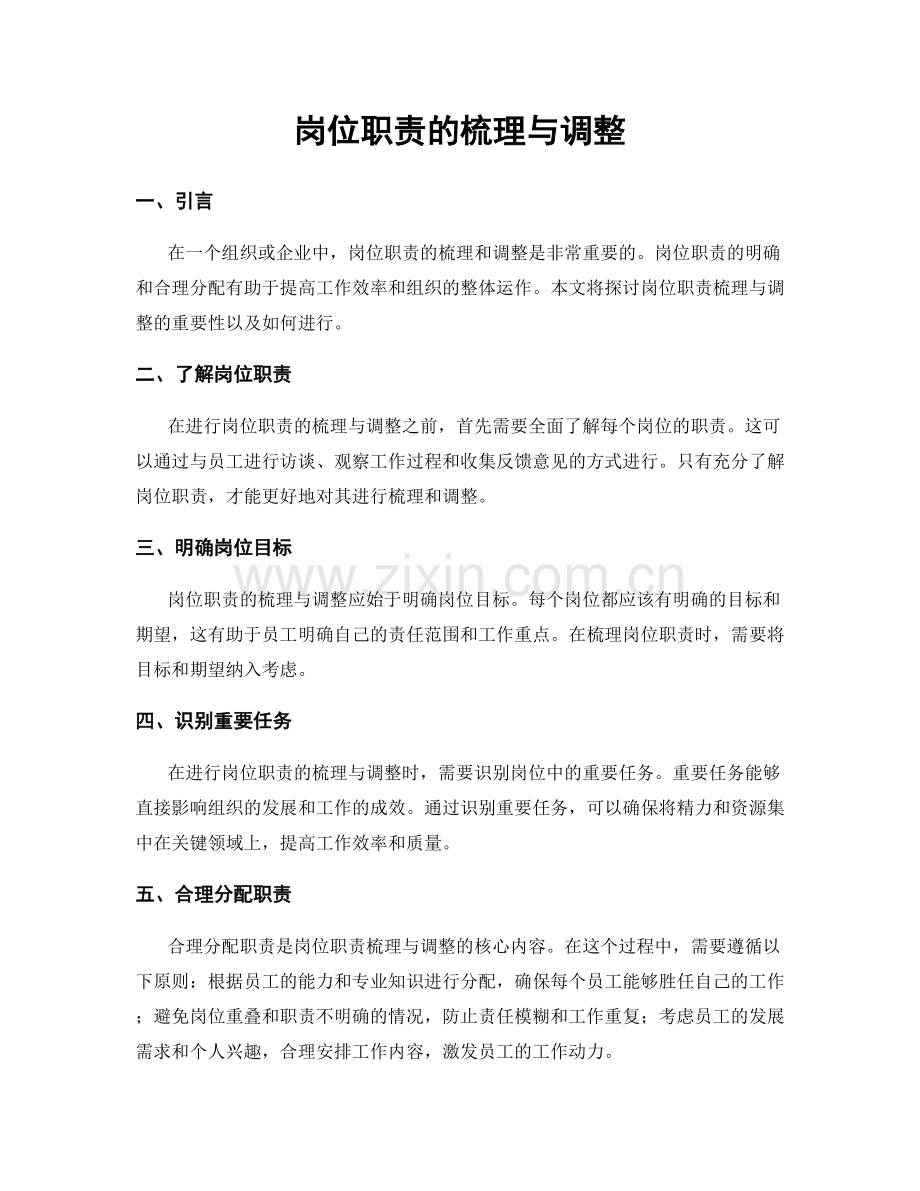 岗位职责的梳理与调整

一、引言

在一个组织或企业中，岗位职责的梳理和调整是非常重要的。岗位职责的明确和合理分配有助于提高工作效率和组织的整体运作。本文将探讨岗位职责梳理与调整的重要性以及如何进行。

二、了解岗位职责

在进行岗位职责的梳理与调整之前，首先需要全面了解每个岗位的职责。这可以通过与员工进行访谈、观察工作过程和收集反馈意见的方式进行。只有充分了解岗位职责，才能更好地对其进行梳理和调整。

三、明确岗位目标

岗位职责的梳理与调整应始于明确岗位目标。每个岗位都应该有明确的目标和期望，这有助于员工明确自己的责任范围和工作重点。在梳理岗位职责时，需要将目标和期望纳入考虑。

四、识别重要任务

在进行岗位职责的梳理与调整时，需要识别岗位中的重要任务。重要任务能够直接影响组织的发展和工作的成效。通过识别重要任务，可以确保将精力和资源集中在关键领域上，提高工作效率和质量。

五、合理分配职责

合理分配职责是岗位职责梳理与调整的核心内容。在这个过程中，需要遵循以下原则：根据员工的能力和专业知识进行分配，确保每个员工能够胜任自己的工作；避免岗位重叠和职责不明确的情况，防止责任模糊和工作重复；考虑员工的发展需求和个人兴趣，合理安排工作内容，激发员工的工作动力。

www.zixin.com.cn